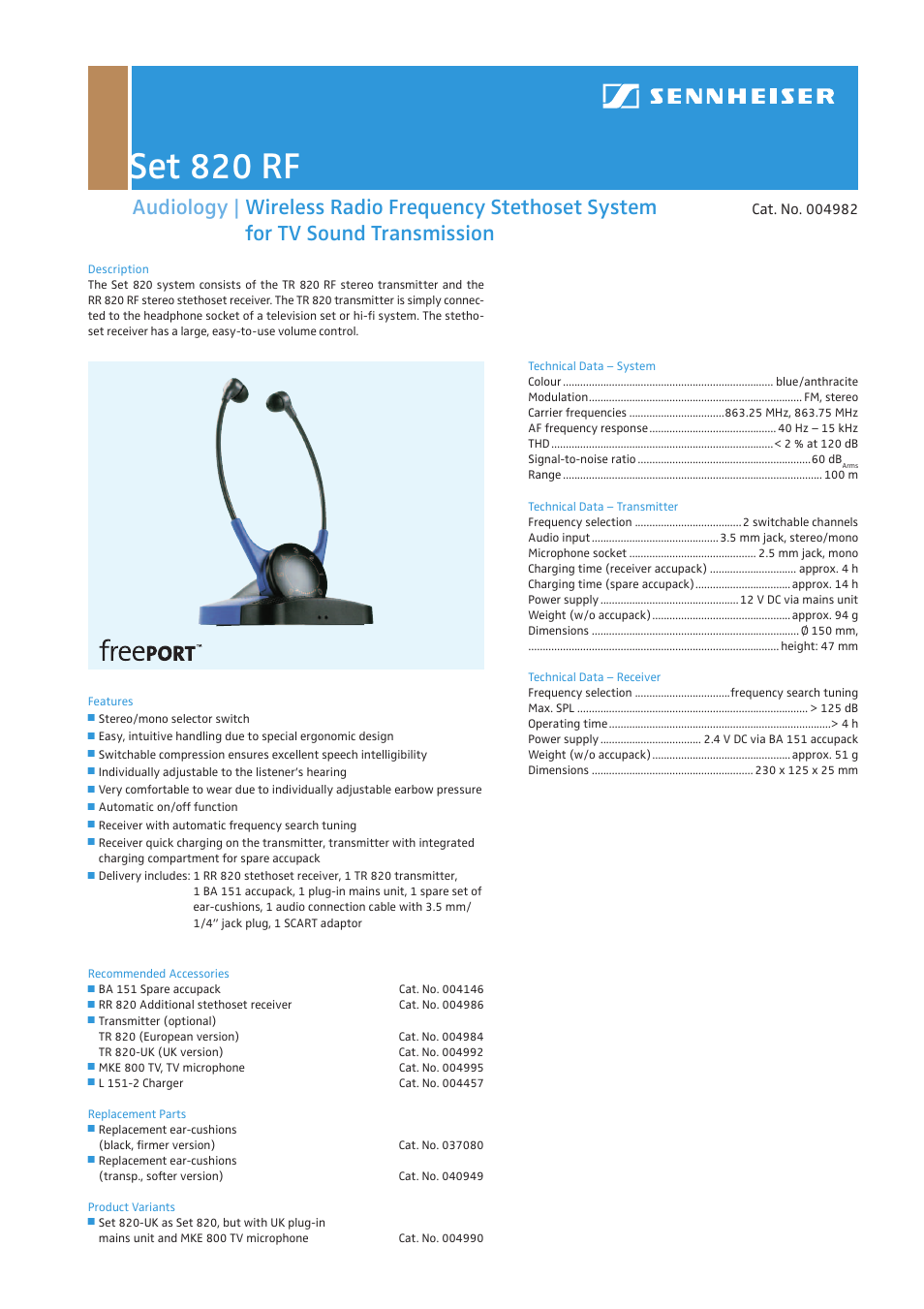 SENNHEISER

Set 820 RF

Audiology | Wireless Radio Frequency Stethoset System for TV Sound Transmission

Cat. No. 004982

Description
The Set 820 system consists of the TR 820 RF stereo transmitter and the RR 820 RF stereo stethoset receiver. The TR 820 transmitter is simply connected to the headphone socket of a television set or hi-fi system. The stethoset receiver has a large, easy-to-use volume control.

freePORT™

Features
■ Stereo/mono selector switch
■ Easy, intuitive handling due to special ergonomic design
■ Switchable compression ensures excellent speech intelligibility
■ Individually adjustable to the listener's hearing
■ Very comfortable to wear due to individually adjustable earbow pressure
■ Automatic on/off function
■ Receiver with automatic frequency search tuning
■ Receiver quick charging on the transmitter, transmitter with integrated charging compartment for spare accupack
■ Delivery includes: 1 RR 820 stethoset receiver, 1 TR 820 transmitter, 1 BA 151 accupack, 1 plug-in mains unit, 1 spare set of ear-cushions, 1 audio connection cable with 3.5 mm/ 1/4" jack plug, 1 SCART adaptor

Recommended Accessories
■ BA 151 Spare accupack Cat. No. 004146
■ RR 820 Additional stethoset receiver Cat. No. 004986
■ Transmitter (optional)
TR 820 (European version) Cat. No. 004984
TR 820-UK (UK version) Cat. No. 004992
■ MKE 800 TV, TV microphone Cat. No. 004995
■ L 151-2 Charger Cat. No. 004457

Replacement Parts
■ Replacement ear-cushions (black, firmer version) Cat. No. 037080
■ Replacement ear-cushions (transp., softer version) Cat. No. 040949

Product Variants
■ Set 820-UK as Set 820, but with UK plug-in mains unit and MKE 800 TV microphone Cat. No. 004990

Technical Data – System
Colour ........ blue/anthracite
Modulation ........ FM, stereo
Carrier frequencies ........ 863.25 MHz, 863.75 MHz
AF frequency response ........ 40 Hz – 15 kHz
THD ........ < 2 % at 120 dB
Signal-to-noise ratio ........ 60 dB$_{Arms}$
Range ........ 100 m

Technical Data – Transmitter
Frequency selection ........ 2 switchable channels
Audio input ........ 3.5 mm jack, stereo/mono
Microphone socket ........ 2.5 mm jack, mono
Charging time (receiver accupack) ........ approx. 4 h
Charging time (spare accupack) ........ approx. 14 h
Power supply ........ 12 V DC via mains unit
Weight (w/o accupack) ........ approx. 94 g
Dimensions ........ Ø 150 mm,
........ height: 47 mm

Technical Data – Receiver
Frequency selection ........ frequency search tuning
Max. SPL ........ > 125 dB
Operating time ........ > 4 h
Power supply ........ 2.4 V DC via BA 151 accupack
Weight (w/o accupack) ........ approx. 51 g
Dimensions ........ 230 x 125 x 25 mm